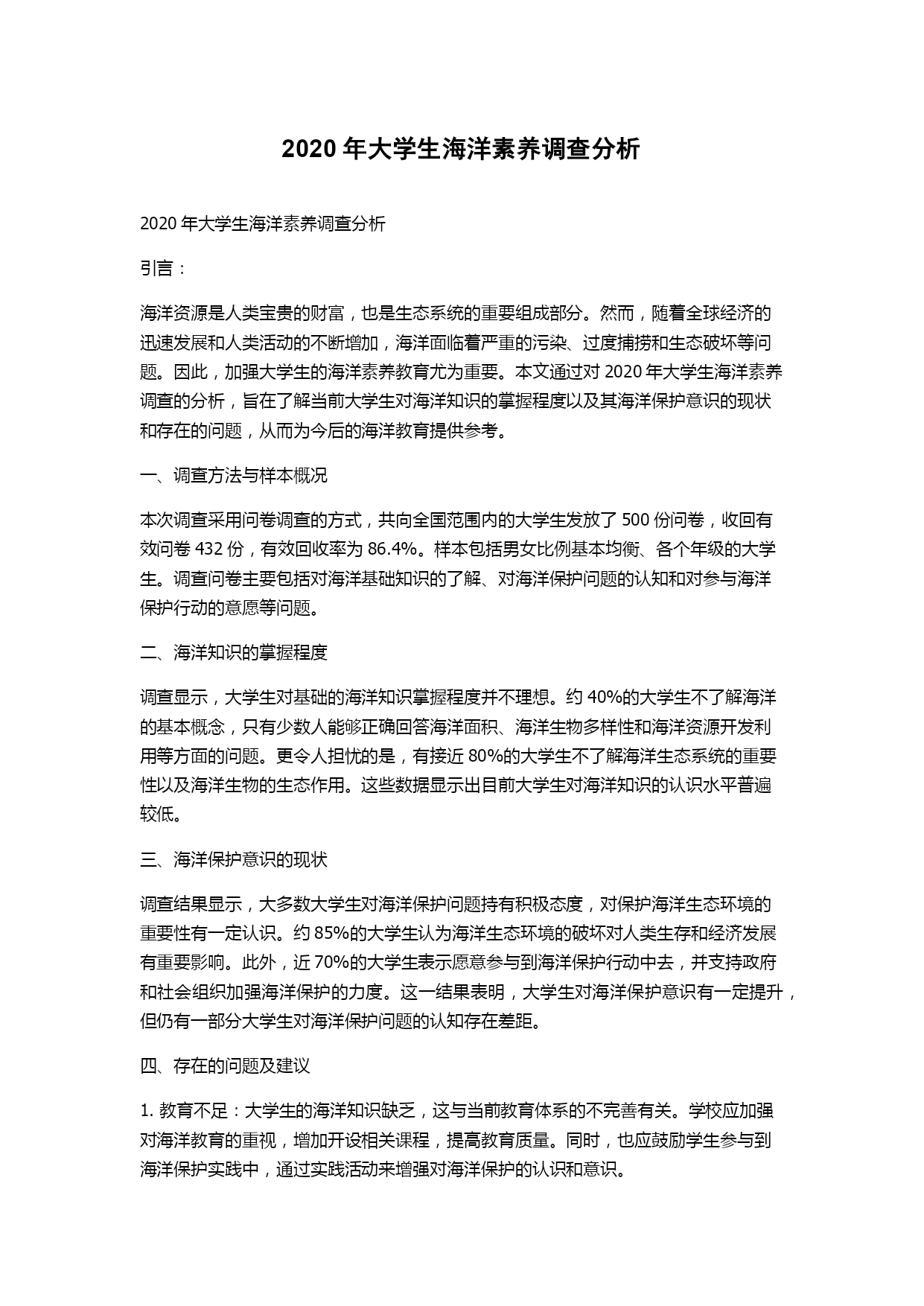 2020 年大学生海洋素养调查分析

2020 年大学生海洋素养调查分析

引言：

海洋资源是人类宝贵的财富，也是生态系统的重要组成部分。然而，随着全球经济的迅速发展和人类活动的不断增加，海洋面临着严重的污染、过度捕捞和生态破坏等问题。因此，加强大学生的海洋素养教育尤为重要。本文通过对 2020 年大学生海洋素养调查的分析，旨在了解当前大学生对海洋知识的掌握程度以及其海洋保护意识的现状和存在的问题，从而为今后的海洋教育提供参考。

一、调查方法与样本概况

本次调查采用问卷调查的方式，共向全国范围内的大学生发放了 500 份问卷，收回有效问卷 432 份，有效回收率为 86.4%。样本包括男女比例基本均衡、各个年级的大学生。调查问卷主要包括对海洋基础知识的了解、对海洋保护问题的认知和对参与海洋保护行动的意愿等问题。

二、海洋知识的掌握程度

调查显示，大学生对基础的海洋知识掌握程度并不理想。约 40%的大学生不了解海洋的基本概念，只有少数人能够正确回答海洋面积、海洋生物多样性和海洋资源开发利用等方面的问题。更令人担忧的是，有接近 80%的大学生不了解海洋生态系统的重要性以及海洋生物的生态作用。这些数据显示出目前大学生对海洋知识的认识水平普遍较低。

三、海洋保护意识的现状

调查结果显示，大多数大学生对海洋保护问题持有积极态度，对保护海洋生态环境的重要性有一定认识。约 85%的大学生认为海洋生态环境的破坏对人类生存和经济发展有重要影响。此外，近 70%的大学生表示愿意参与到海洋保护行动中去，并支持政府和社会组织加强海洋保护的力度。这一结果表明，大学生对海洋保护意识有一定提升，但仍有一部分大学生对海洋保护问题的认知存在差距。

四、存在的问题及建议

1. 教育不足：大学生的海洋知识缺乏，这与当前教育体系的不完善有关。学校应加强对海洋教育的重视，增加开设相关课程，提高教育质量。同时，也应鼓励学生参与到海洋保护实践中，通过实践活动来增强对海洋保护的认识和意识。